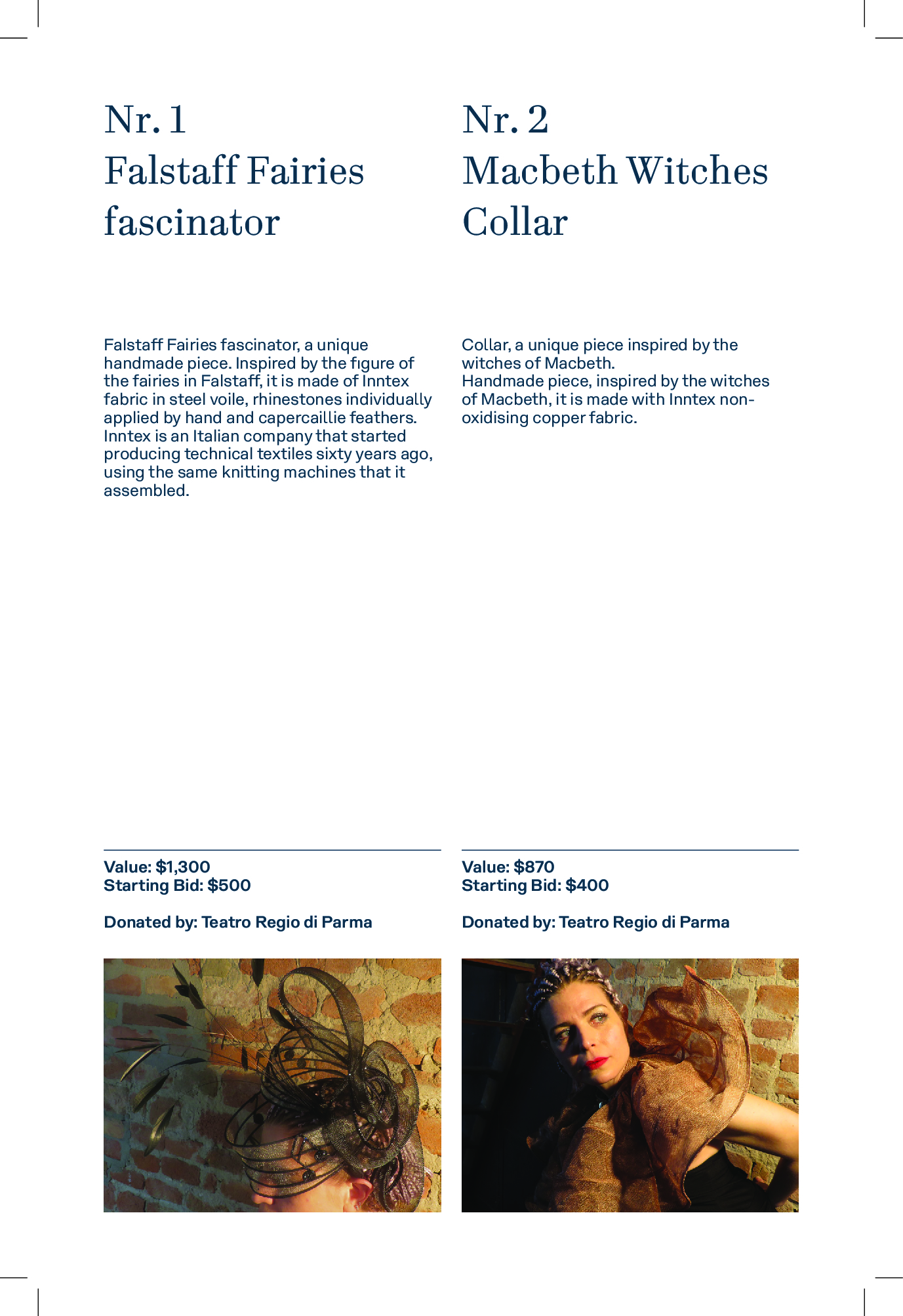 Nr. 1
Falstaff Fairies fascinator

Falstaff Fairies fascinator, a unique handmade piece. Inspired by the figure of the fairies in Falstaff, it is made of Inntex fabric in steel voile, rhinestones individually applied by hand and capercaillie feathers. Inntex is an Italian company that started producing technical textiles sixty years ago, using the same knitting machines that it assembled.

Value: $1,300
Starting Bid: $500

Donated by: Teatro Regio di Parma

Nr. 2
Macbeth Witches Collar

Collar, a unique piece inspired by the witches of Macbeth.
Handmade piece, inspired by the witches of Macbeth, it is made with Inntex non-oxidising copper fabric.

Value: $870
Starting Bid: $400

Donated by: Teatro Regio di Parma